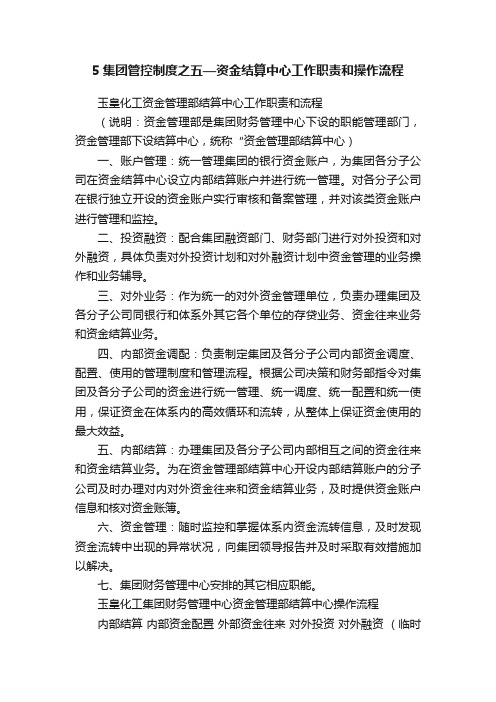 5 集团管控制度之五—资金结算中心工作职责和操作流程

玉皇化工资金管理部结算中心工作职责和流程

（说明：资金管理部是集团财务管理中心下设的职能管理部门，资金管理部下设结算中心，统称“资金管理部结算中心）

一、账户管理：统一管理集团的银行资金账户，为集团各分子公司在资金结算中心设立内部结算账户并进行统一管理。对各分子公司在银行独立开设的资金账户实行审核和备案管理，并对该类资金账户进行管理和监控。

二、投资融资：配合集团融资部门、财务部门进行对外投资和对外融资，具体负责对外投资计划和对外融资计划中资金管理的业务操作和业务辅导。

三、对外业务：作为统一的对外资金管理单位，负责办理集团及各分子公司同银行和体系外其它各个单位的存贷业务、资金往来业务和资金结算业务。

四、内部资金调配：负责制定集团及各分子公司内部资金调度、配置、使用的管理制度和管理流程。根据公司决策和财务部指令对集团及各分子公司的资金进行统一管理、统一调度、统一配置和统一使用，保证资金在体系内的高效循环和流转，从整体上保证资金使用的最大效益。

五、内部结算：办理集团及各分子公司内部相互之间的资金往来和资金结算业务。为在资金管理部结算中心开设内部结算账户的分子公司及时办理对内对外资金往来和资金结算业务，及时提供资金账户信息和核对资金账簿。

六、资金管理：随时监控和掌握体系内资金流转信息，及时发现资金流转中出现的异常状况，向集团领导报告并及时采取有效措施加以解决。

七、集团财务管理中心安排的其它相应职能。

玉皇化工集团财务管理中心资金管理部结算中心操作流程

内部结算 内部资金配置 外部资金往来 对外投资 对外融资 （临时